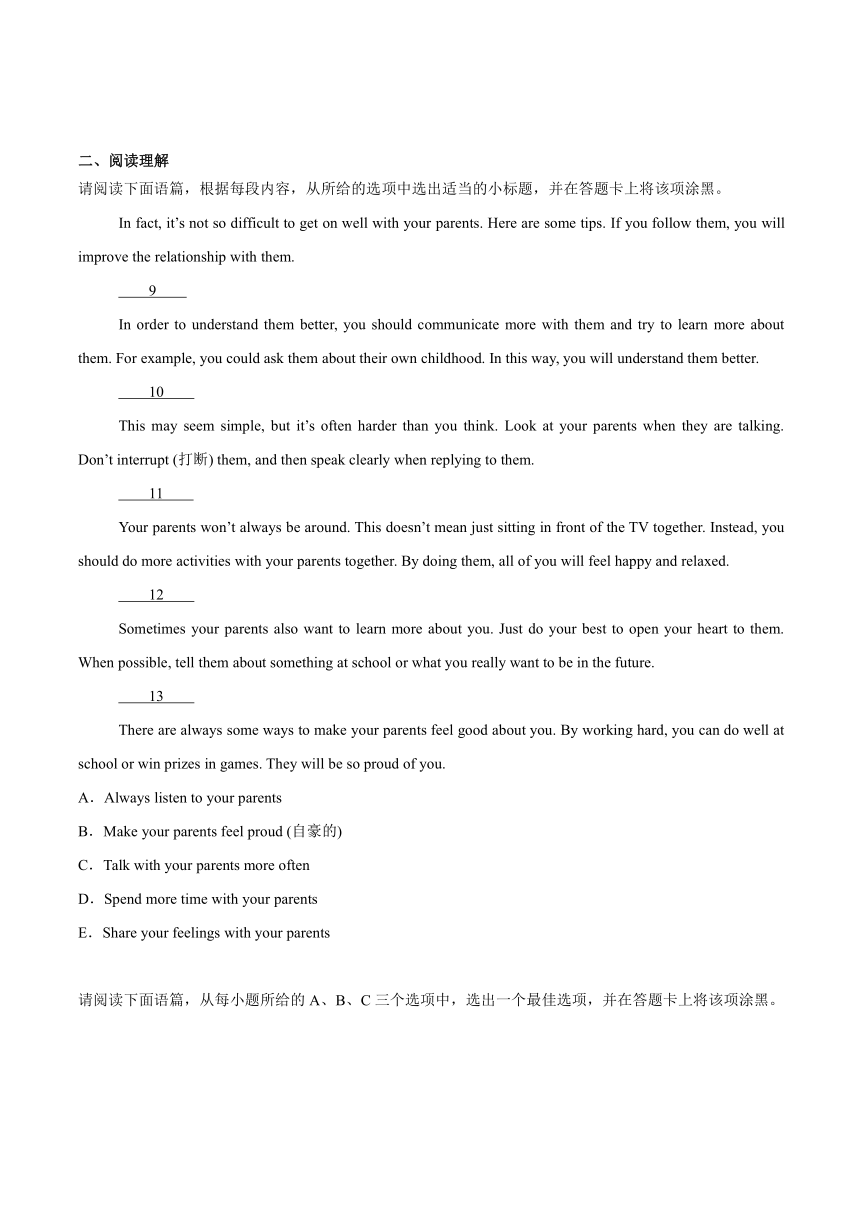 二、阅读理解

请阅读下面语篇，根据每段内容，从所给的选项中选出适当的小标题，并在答题卡上将该项涂黑。

In fact, it’s not so difficult to get on well with your parents. Here are some tips. If you follow them, you will improve the relationship with them.

____9____

In order to understand them better, you should communicate more with them and try to learn more about them. For example, you could ask them about their own childhood. In this way, you will understand them better.

____10____

This may seem simple, but it’s often harder than you think. Look at your parents when they are talking. Don’t interrupt (打断) them, and then speak clearly when replying to them.

____11____

Your parents won’t always be around. This doesn’t mean just sitting in front of the TV together. Instead, you should do more activities with your parents together. By doing them, all of you will feel happy and relaxed.

____12____

Sometimes your parents also want to learn more about you. Just do your best to open your heart to them. When possible, tell them about something at school or what you really want to be in the future.

____13____

There are always some ways to make your parents feel good about you. By working hard, you can do well at school or win prizes in games. They will be so proud of you.

A．Always listen to your parents

B．Make your parents feel proud (自豪的)

C．Talk with your parents more often

D．Spend more time with your parents

E．Share your feelings with your parents

请阅读下面语篇，从每小题所给的 A、B、C 三个选项中，选出一个最佳选项，并在答题卡上将该项涂黑。